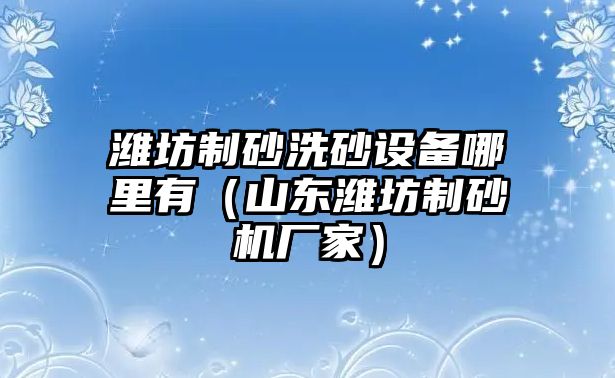 潍坊制砂洗砂设备哪里有（山东潍坊制砂机厂家）